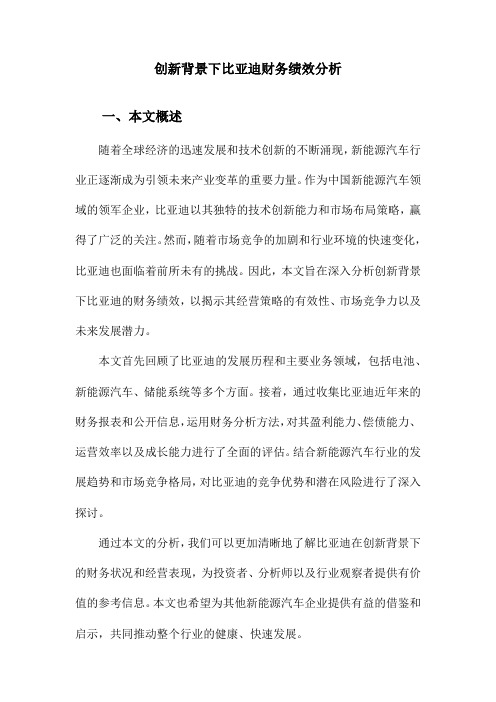 创新背景下比亚迪财务绩效分析

一、本文概述

随着全球经济的迅速发展和技术创新的不断涌现，新能源汽车行业正逐渐成为引领未来产业变革的重要力量。作为中国新能源汽车领域的领军企业，比亚迪以其独特的技术创新能力和市场布局策略，赢得了广泛的关注。然而，随着市场竞争的加剧和行业环境的快速变化，比亚迪也面临着前所未有的挑战。因此，本文旨在深入分析创新背景下比亚迪的财务绩效，以揭示其经营策略的有效性、市场竞争力以及未来发展潜力。

本文首先回顾了比亚迪的发展历程和主要业务领域，包括电池、新能源汽车、储能系统等多个方面。接着，通过收集比亚迪近年来的财务报表和公开信息，运用财务分析方法，对其盈利能力、偿债能力、运营效率以及成长能力进行了全面的评估。结合新能源汽车行业的发展趋势和市场竞争格局，对比亚迪的竞争优势和潜在风险进行了深入探讨。

通过本文的分析，我们可以更加清晰地了解比亚迪在创新背景下的财务状况和经营表现，为投资者、分析师以及行业观察者提供有价值的参考信息。本文也希望为其他新能源汽车企业提供有益的借鉴和启示，共同推动整个行业的健康、快速发展。